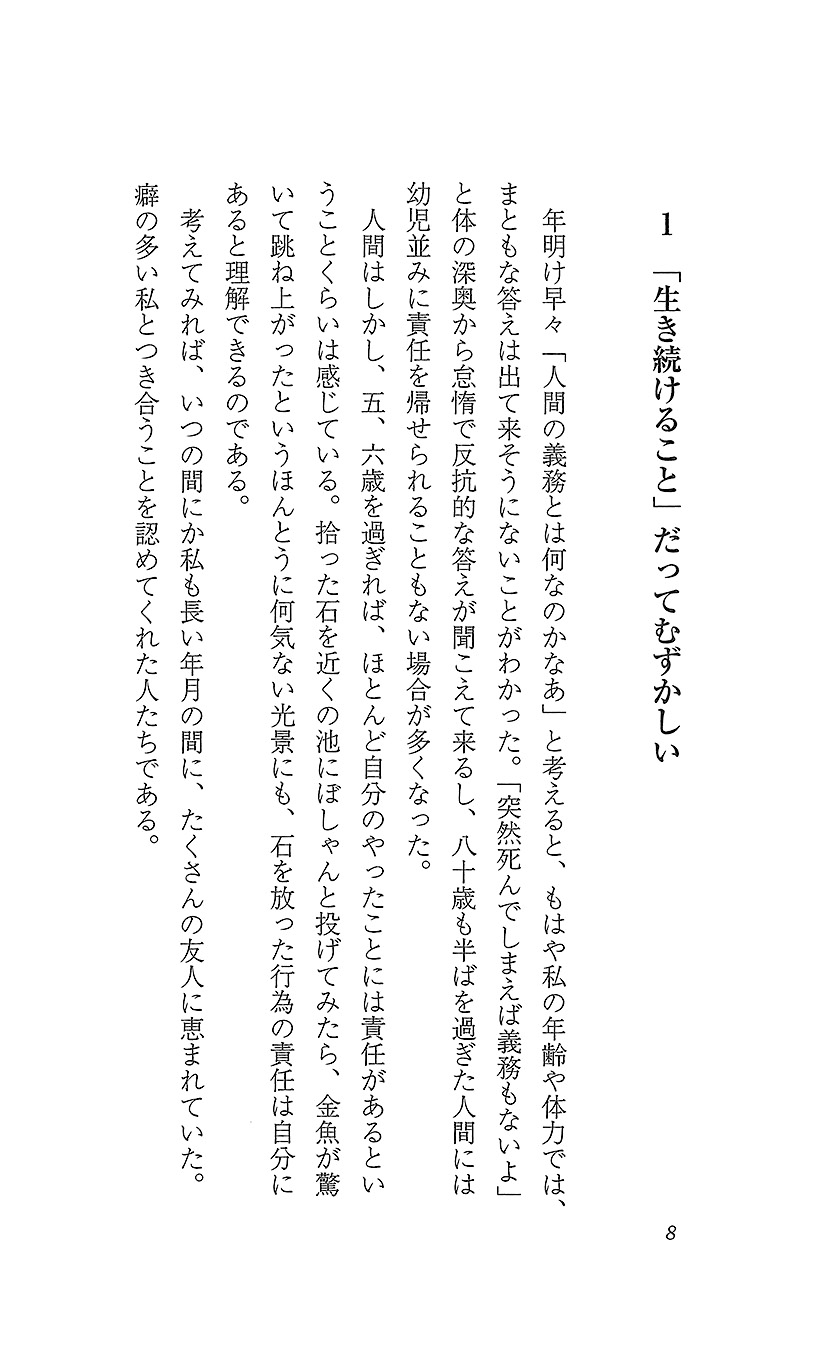 1 「生き続けること」だってむずかしい

年明け早々「人間の義務とは何なのかなあ」と考えると、もはや私の年齢や体力では、まともな答えは出て来そうにないことがわかった。「突然死んでしまえば義務もないよ」と体の深奥から怠惰で反抗的な答えが聞こえて来るし、八十歳も半ばを過ぎた人間には幼児並みに責任を帰せられることもない場合が多くなった。

人間はしかし、五、六歳を過ぎれば、ほとんど自分のやったことには責任があるということくらいは感じている。拾った石を近くの池にぼしゃんと投げてみたら、金魚が驚いて跳ね上がったというほんとうに何気ない光景にも、石を放った行為の責任は自分にあると理解できるのである。

考えてみれば、いつの間にか私も長い年月の間に、たくさんの友人に恵まれていた。癖の多い私とつき合うことを認めてくれた人たちである。

8